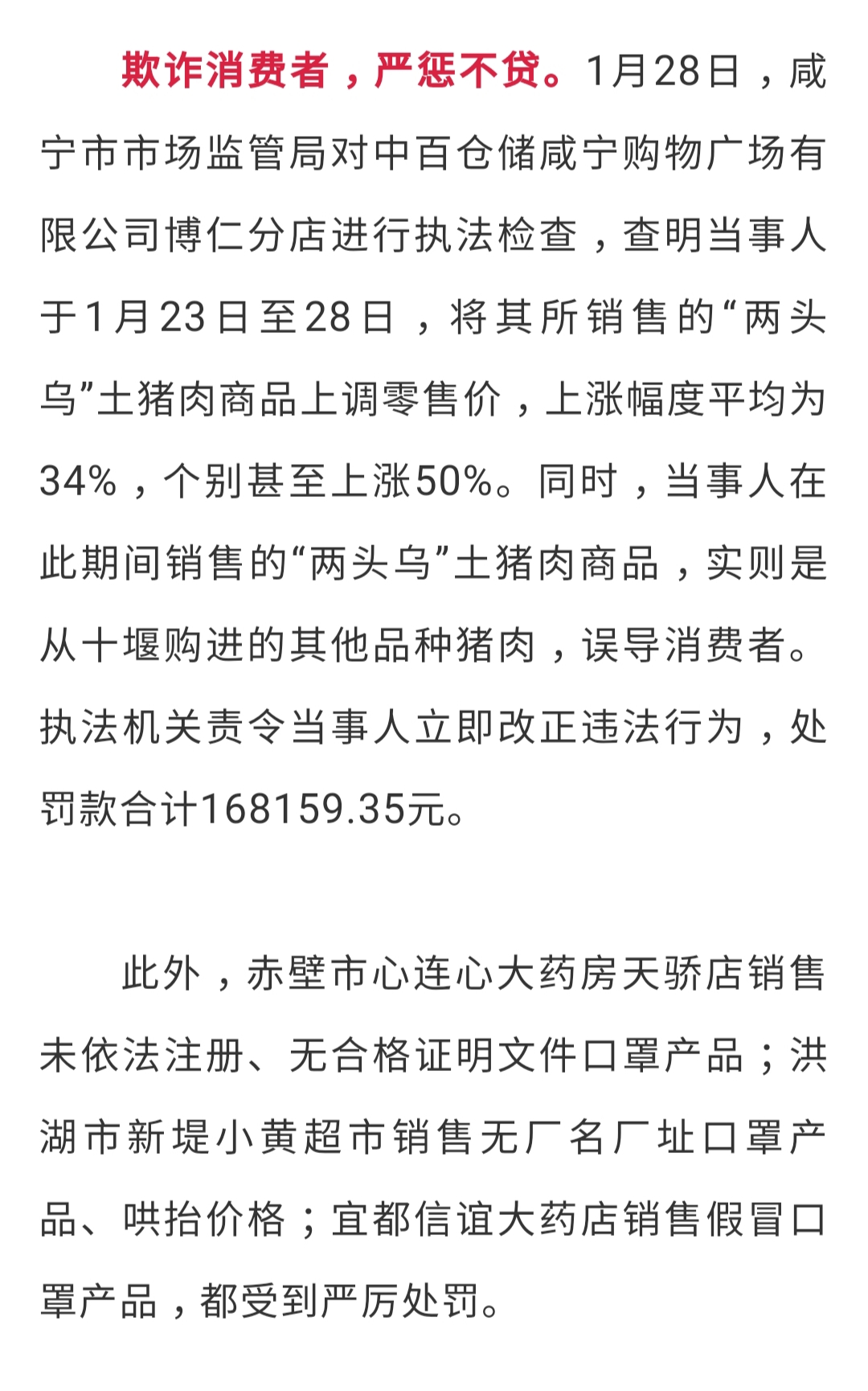 欺诈消费者，严惩不贷。1月28日，咸宁市市场监管局对中百仓储咸宁购物广场有限公司博仁分店进行执法检查，查明当事人于1月23日至28日，将其所销售的“两头乌”土猪肉商品上调零售价，上涨幅度平均为34%，个别甚至上涨50%。同时，当事人在此期间销售的“两头乌”土猪肉商品，实则是从十堰购进的其他品种猪肉，误导消费者。执法机关责令当事人立即改正违法行为，处罚款合计168159.35元。

此外，赤壁市心连心大药房天骄店销售未依法注册、无合格证明文件口罩产品；洪湖市新堤小黄超市销售无厂名厂址口罩产品、哄抬价格；宜都信谊大药店销售假冒口罩产品，都受到严厉处罚。